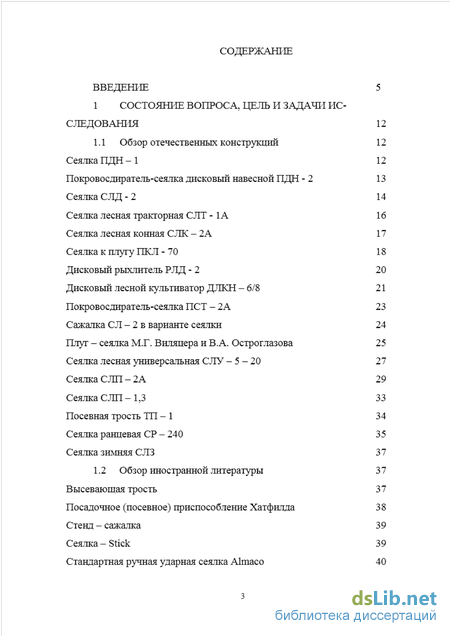 СОДЕРЖАНИЕ

ВВЕДЕНИЕ 5

1 СОСТОЯНИЕ ВОПРОСА, ЦЕЛЬ И ЗАДАЧИ ИССЛЕДОВАНИЯ 12

1.1 Обзор отечественных конструкций 12

Сеялка ПДН – 1 12

Покровосдиратель-сеялка дисковый навесной ПДН - 2 13

Сеялка СЛД - 2 14

Сеялка лесная тракторная СЛТ - 1А 16

Сеялка лесная конная СЛК – 2А 17

Сеялка к плугу ПКЛ - 70 18

Дисковый рыхлитель РЛД - 2 20

Дисковый лесной культиватор ДЛКН – 6/8 21

Покровосдиратель-сеялка ПСТ – 2А 23

Сажалка СЛ – 2 в варианте сеялки 24

Плуг – сеялка М.Г. Виляцера и В.А. Остроглазова 25

Сеялка лесная универсальная СЛУ – 5 – 20 27

Сеялка СЛП – 2А 29

Сеялка СЛП – 1,3 33

Посевная трость ТП – 1 34

Сеялка ранцевая СР – 240 35

Сеялка зимняя СЛЗ 37

1.2 Обзор иностранной литературы 37

Высевающая трость 37

Посадочное (посевное) приспособление Хатфилда 38

Стенд – сажалка 39

Сеялка – Stick 39

Стандартная ручная ударная сеялка Almaco 40

3

dsLib.net
библиотека диссертаций